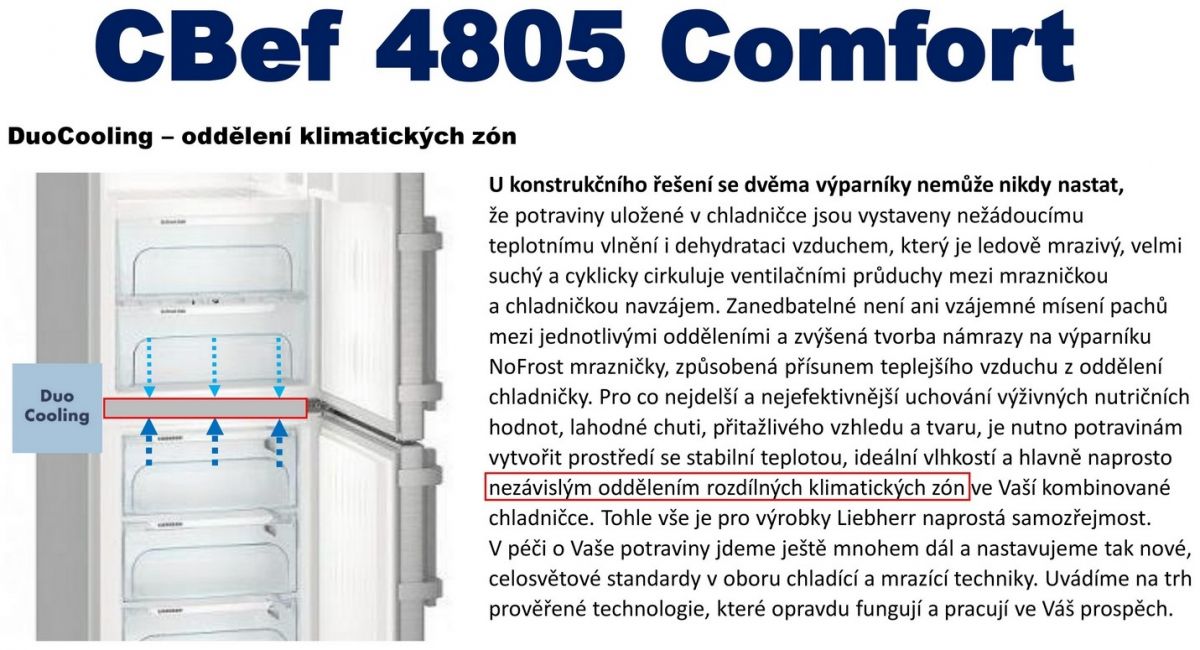 CBef 4805 Comfort

DuoCooling – oddělení klimatických zón

Duo Cooling

U konstrukčního řešení se dvěma výparníky nemůže nikdy nastat, že potraviny uložené v chladničce jsou vystaveny nežádoucímu teplotnímu vlnění i dehydrataci vzduchem, který je ledově mrazivý, velmi suchý a cyklicky cirkuluje ventilačními průduchy mezi mrazničkou a chladničkou navzájem. Zanedbatelné není ani vzájemné mísení pachů mezi jednotlivými odděleními a zvýšená tvorba námrazy na výparníku NoFrost mrazničky, způsobená přísunem teplejšího vzduchu z oddělení chladničky. Pro co nejdelší a nejefektivnější uchování výživných nutričních hodnot, lahodné chuti, přitažlivého vzhledu a tvaru, je nutno potravinám vytvořit prostředí se stabilní teplotou, ideální vlhkostí a hlavně naprosto nezávislým oddělením rozdílných klimatických zón ve Vaší kombinované chladničce. Tohle vše je pro výrobky Liebherr naprostá samozřejmost. V péči o Vaše potraviny jdeme ještě mnohem dál a nastavujeme tak nové, celosvětové standardy v oboru chladící a mrazící techniky. Uvádíme na trh prověřené technologie, které opravdu fungují a pracují ve Váš prospěch.